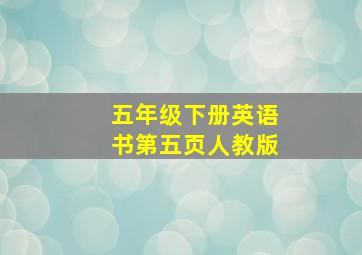 五年级下册英语
书第五页人教版